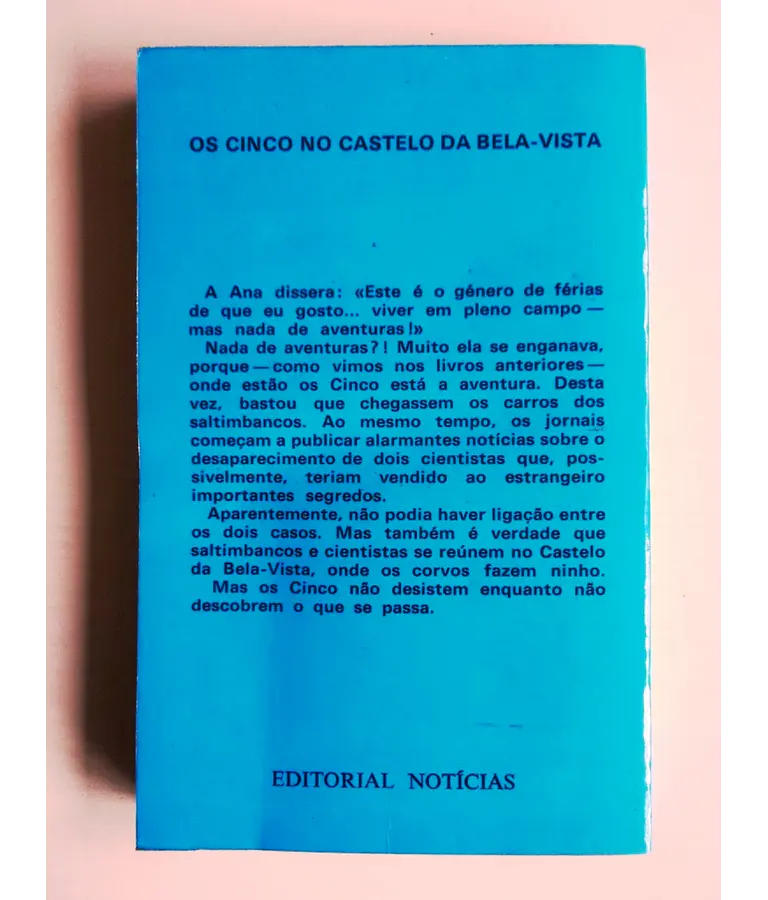 OS CINCO NO CASTELO DA BELA-VISTA

A Ana dissera: «Este é o género de férias de que eu gosto... viver em pleno campo — mas nada de aventuras!»

Nada de aventuras?! Muito ela se enganava, porque — como vimos nos livros anteriores — onde estão os Cinco está a aventura. Desta vez, bastou que chegassem os carros dos saltimbancos. Ao mesmo tempo, os jornais começam a publicar alarmantes notícias sobre o desaparecimento de dois cientistas que, possivelmente, teriam vendido ao estrangeiro importantes segredos.

Aparentemente, não podia haver ligação entre os dois casos. Mas também é verdade que saltimbancos e cientistas se reúnem no Castelo da Bela-Vista, onde os corvos fazem ninho.

Mas os Cinco não desistem enquanto não descobrem o que se passa.

EDITORIAL NOTÍCIAS